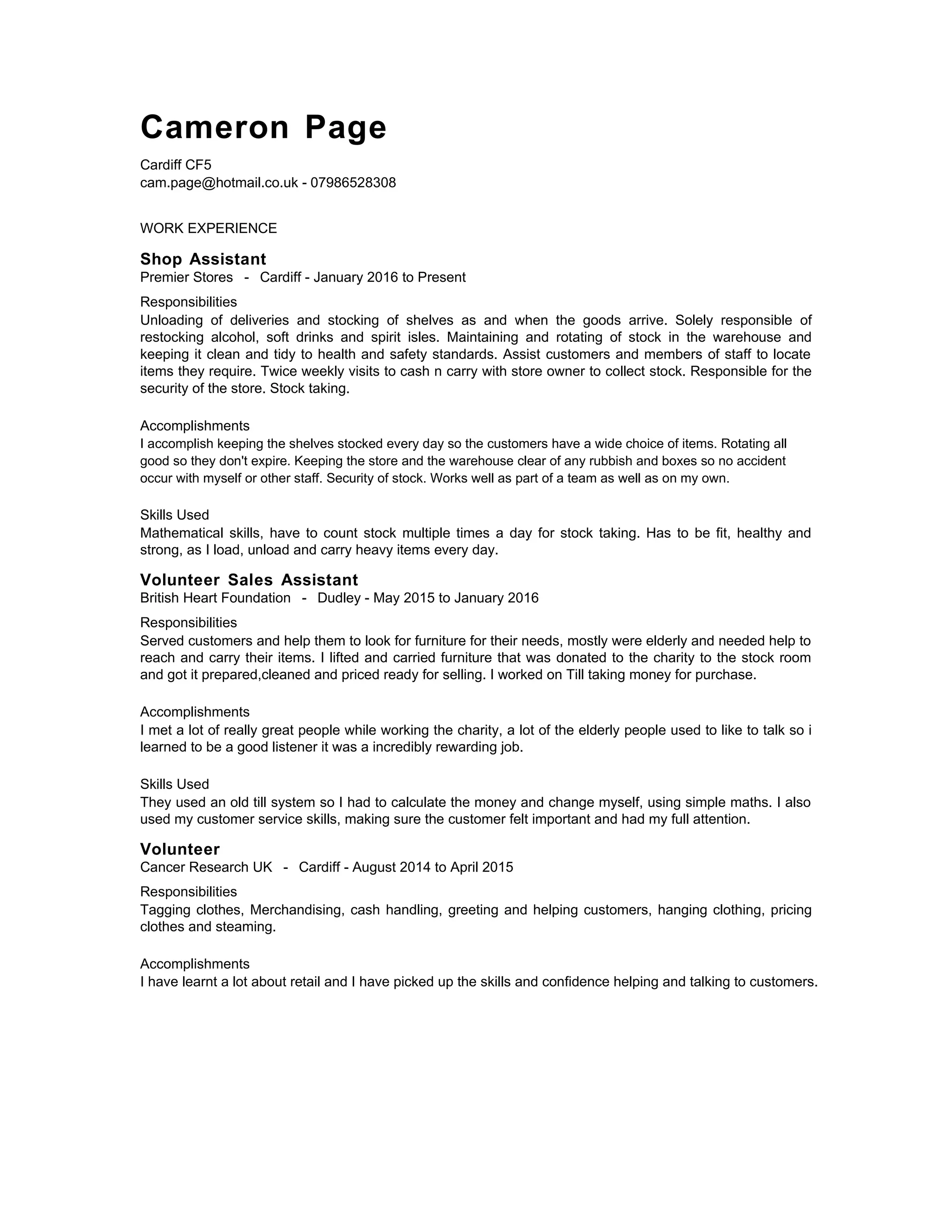 Cameron Page

Cardiff CF5
cam.page@hotmail.co.uk - 07986528308

WORK EXPERIENCE

Shop Assistant
Premier Stores - Cardiff - January 2016 to Present

Responsibilities
Unloading of deliveries and stocking of shelves as and when the goods arrive. Solely responsible of restocking alcohol, soft drinks and spirit isles. Maintaining and rotating of stock in the warehouse and keeping it clean and tidy to health and safety standards. Assist customers and members of staff to locate items they require. Twice weekly visits to cash n carry with store owner to collect stock. Responsible for the security of the store. Stock taking.

Accomplishments
I accomplish keeping the shelves stocked every day so the customers have a wide choice of items. Rotating all good so they don't expire. Keeping the store and the warehouse clear of any rubbish and boxes so no accident occur with myself or other staff. Security of stock. Works well as part of a team as well as on my own.

Skills Used
Mathematical skills, have to count stock multiple times a day for stock taking. Has to be fit, healthy and strong, as I load, unload and carry heavy items every day.

Volunteer Sales Assistant
British Heart Foundation - Dudley - May 2015 to January 2016

Responsibilities
Served customers and help them to look for furniture for their needs, mostly were elderly and needed help to reach and carry their items. I lifted and carried furniture that was donated to the charity to the stock room and got it prepared,cleaned and priced ready for selling. I worked on Till taking money for purchase.

Accomplishments
I met a lot of really great people while working the charity, a lot of the elderly people used to like to talk so i learned to be a good listener it was a incredibly rewarding job.

Skills Used
They used an old till system so I had to calculate the money and change myself, using simple maths. I also used my customer service skills, making sure the customer felt important and had my full attention.

Volunteer
Cancer Research UK - Cardiff - August 2014 to April 2015

Responsibilities
Tagging clothes, Merchandising, cash handling, greeting and helping customers, hanging clothing, pricing clothes and steaming.

Accomplishments
I have learnt a lot about retail and I have picked up the skills and confidence helping and talking to customers.